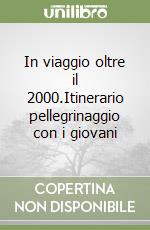 unilibro

In viaggio oltre il 2000.Itinerario pellegrinaggio con i giovani

COPERTINA NON DISPONIBILE